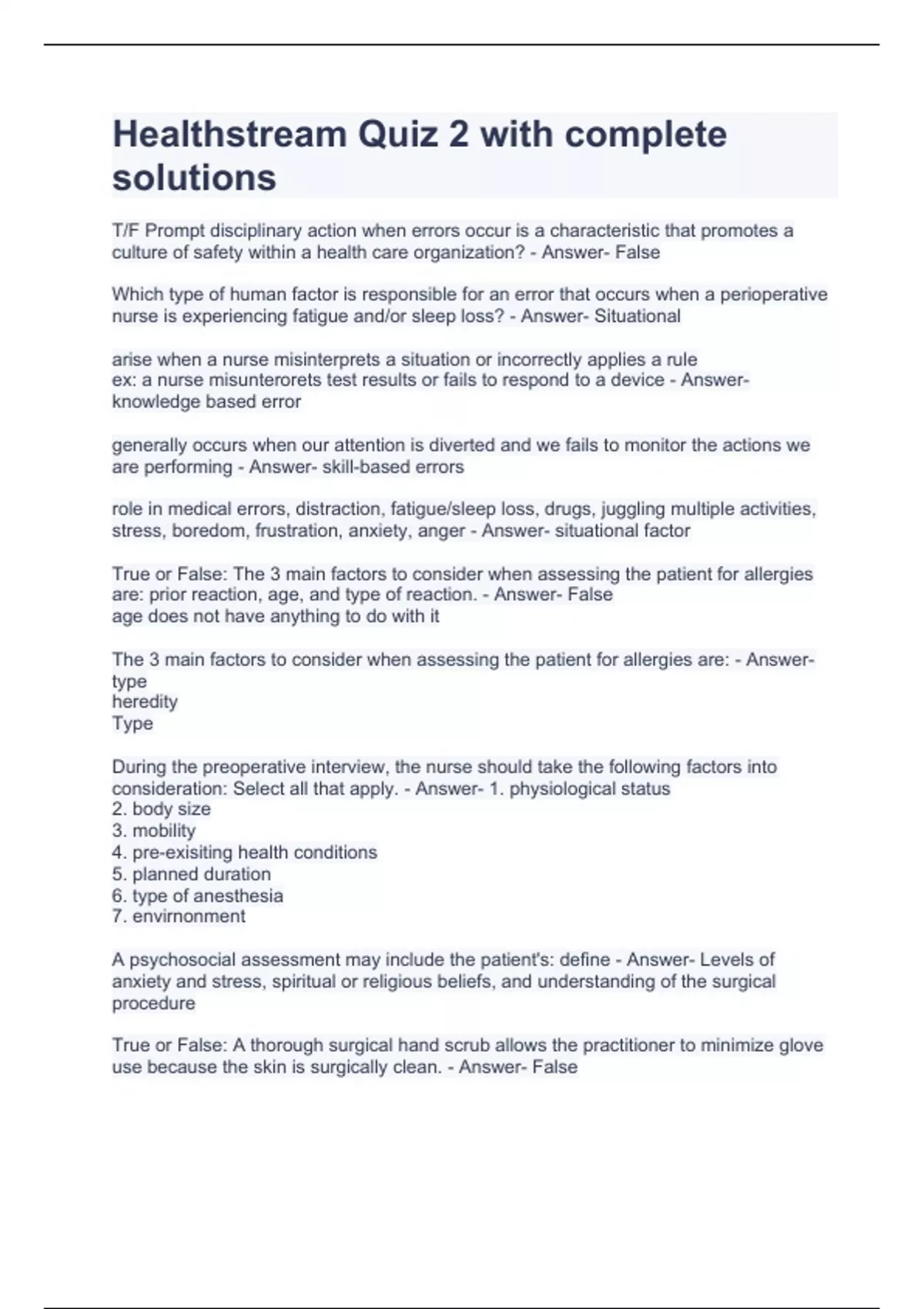 Healthstream Quiz 2 with complete solutions

T/F Prompt disciplinary action when errors occur is a characteristic that promotes a culture of safety within a health care organization? - Answer- False

Which type of human factor is responsible for an error that occurs when a perioperative nurse is experiencing fatigue and/or sleep loss? - Answer- Situational

arise when a nurse misinterprets a situation or incorrectly applies a rule
ex: a nurse misunterorets test results or fails to respond to a device - Answer- knowledge based error

generally occurs when our attention is diverted and we fails to monitor the actions we are performing - Answer- skill-based errors

role in medical errors, distraction, fatigue/sleep loss, drugs, juggling multiple activities, stress, boredom, frustration, anxiety, anger - Answer- situational factor

True or False: The 3 main factors to consider when assessing the patient for allergies are: prior reaction, age, and type of reaction. - Answer- False
age does not have anything to do with it

The 3 main factors to consider when assessing the patient for allergies are: - Answer- type
heredity
Type

During the preoperative interview, the nurse should take the following factors into consideration: Select all that apply. - Answer- 1. physiological status
2. body size
3. mobility
4. pre-exisiting health conditions
5. planned duration
6. type of anesthesia
7. envirnonment

A psychosocial assessment may include the patient's: define - Answer- Levels of anxiety and stress, spiritual or religious beliefs, and understanding of the surgical procedure

True or False: A thorough surgical hand scrub allows the practitioner to minimize glove use because the skin is surgically clean. - Answer- False